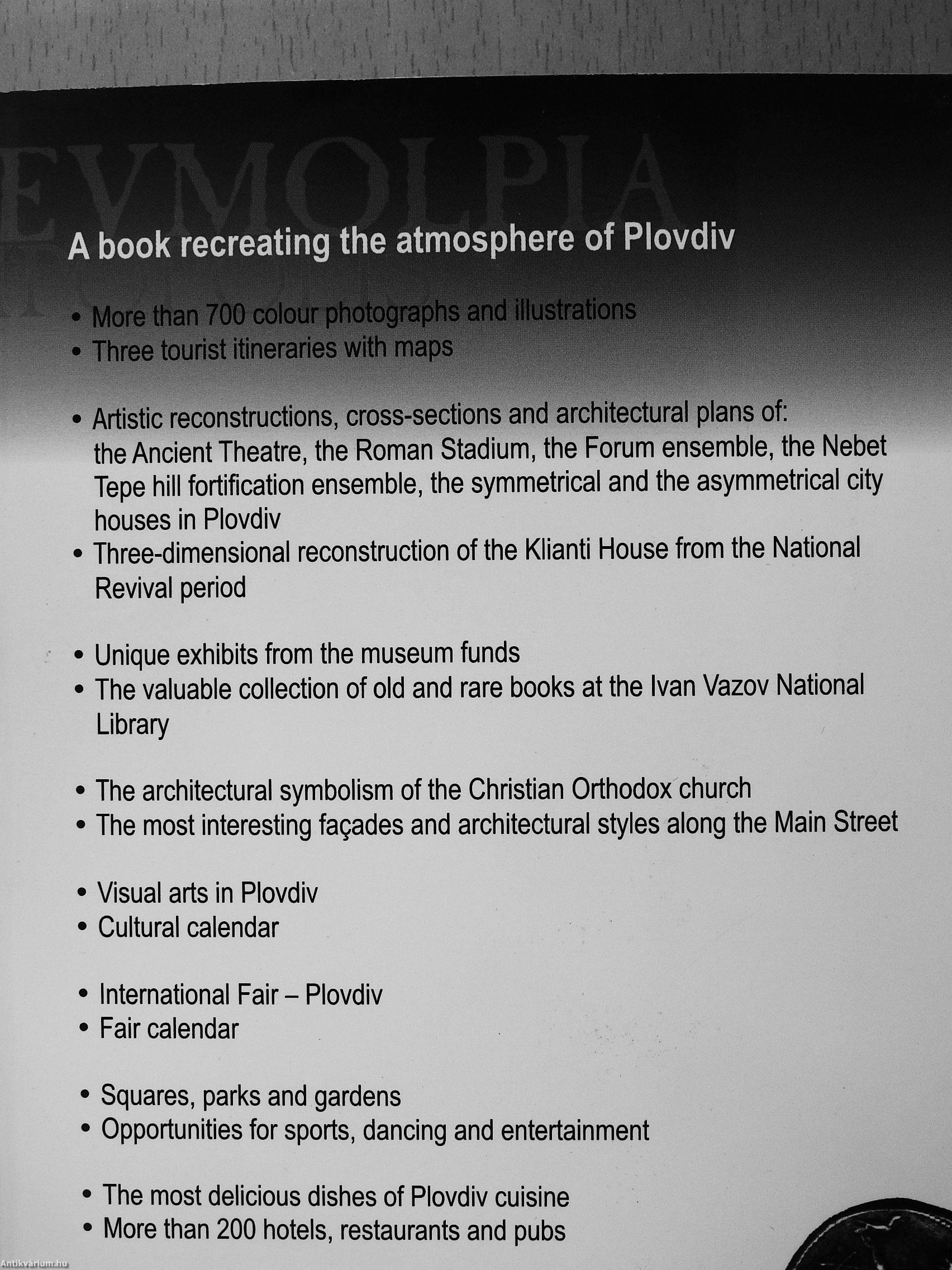 EVMOLPIA

A book recreating the atmosphere of Plovdiv

• More than 700 colour photographs and illustrations
• Three tourist itineraries with maps

• Artistic reconstructions, cross-sections and architectural plans of: the Ancient Theatre, the Roman Stadium, the Forum ensemble, the Nebet Tepe hill fortification ensemble, the symmetrical and the asymmetrical city houses in Plovdiv
• Three-dimensional reconstruction of the Klianti House from the National Revival period

• Unique exhibits from the museum funds
• The valuable collection of old and rare books at the Ivan Vazov National Library

• The architectural symbolism of the Christian Orthodox church
• The most interesting façades and architectural styles along the Main Street

• Visual arts in Plovdiv
• Cultural calendar

• International Fair – Plovdiv
• Fair calendar

• Squares, parks and gardens
• Opportunities for sports, dancing and entertainment

• The most delicious dishes of Plovdiv cuisine
• More than 200 hotels, restaurants and pubs

Antikvárium.hu